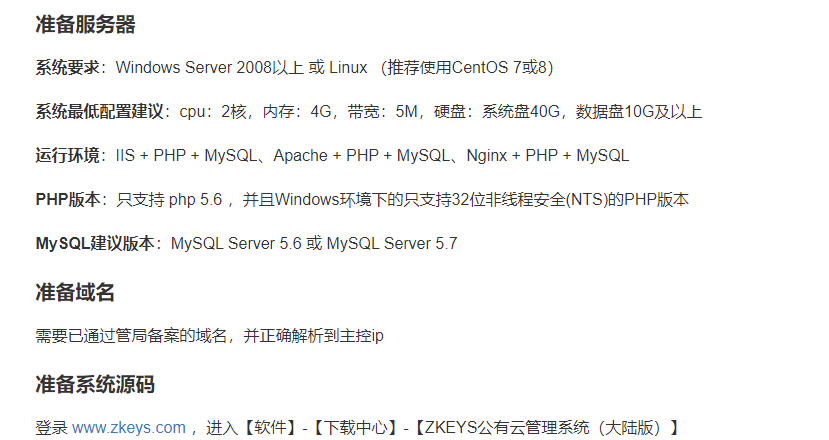 准备服务器

系统要求：Windows Server 2008以上 或 Linux （推荐使用CentOS 7或8）

系统最低配置建议：cpu：2核，内存：4G，带宽：5M，硬盘：系统盘40G，数据盘10G及以上

运行环境：IIS + PHP + MySQL、Apache + PHP + MySQL、Nginx + PHP + MySQL

PHP版本：只支持 php 5.6 ，并且Windows环境下的只支持32位非线程安全(NTS)的PHP版本

MySQL建议版本：MySQL Server 5.6 或 MySQL Server 5.7

准备域名

需要已通过管局备案的域名，并正确解析到主控ip

准备系统源码

登录 www.zkeys.com ，进入【软件】-【下载中心】-【ZKEYS公有云管理系统（大陆版）】